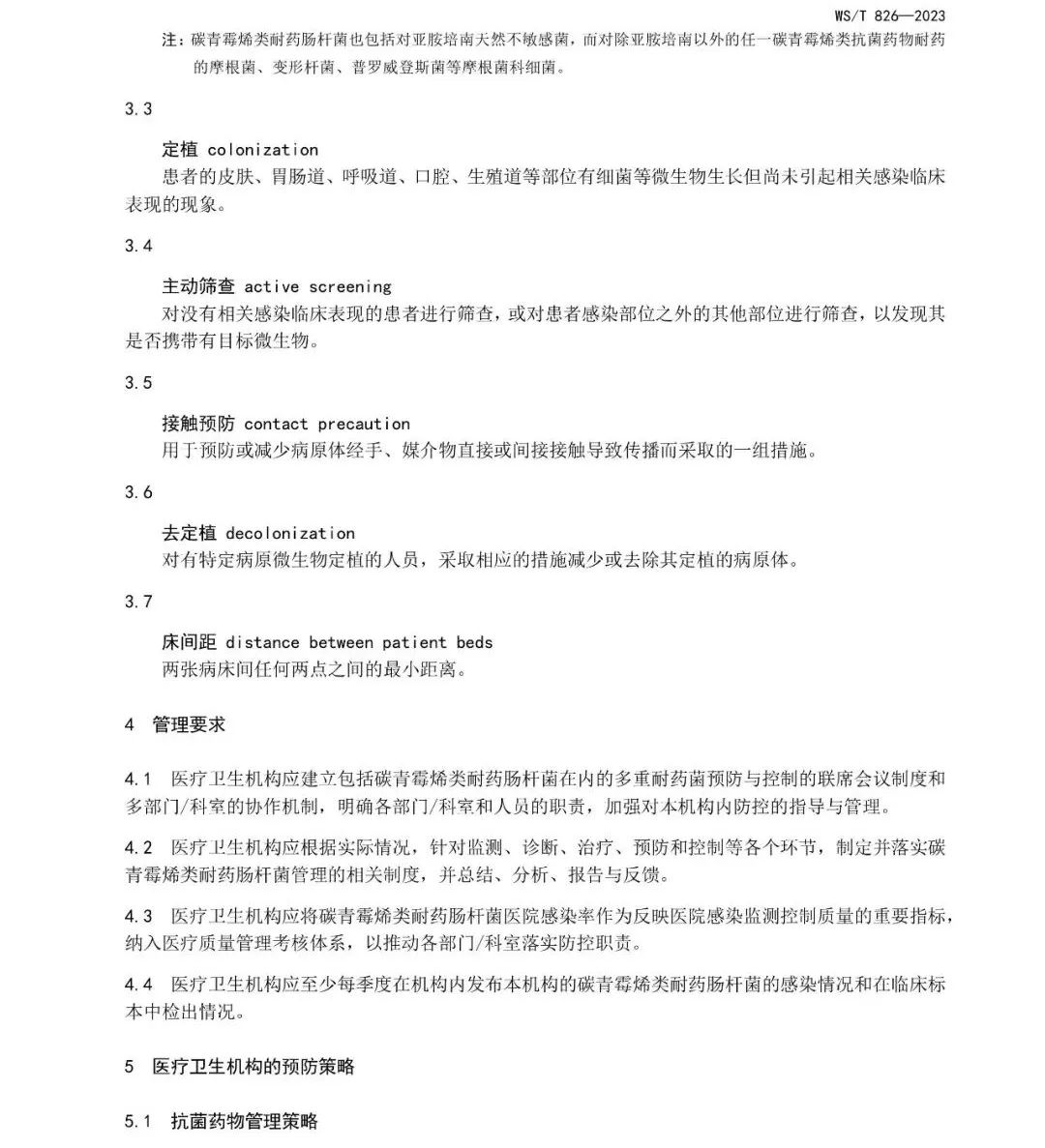 WS/T 826—2023

注：碳青霉烯类耐药肠杆菌也包括对亚胺培南天然不敏感菌，而对除亚胺培南以外的任一碳青霉烯类抗菌药物耐药的摩根菌、变形杆菌、普罗威登斯菌等摩根菌科细菌。

3.3

定植 colonization

患者的皮肤、胃肠道、呼吸道、口腔、生殖道等部位有细菌等微生物生长但尚未引起相关感染临床表现的现象。

3.4

主动筛查 active screening

对没有相关感染临床表现的患者进行筛查，或对患者感染部位之外的其他部位进行筛查，以发现其是否携带有目标微生物。

3.5

接触预防 contact precaution

用于预防或减少病原体经手、媒介物直接或间接接触导致传播而采取的一组措施。

3.6

去定植 decolonization

对有特定病原微生物定植的人员，采取相应的措施减少或去除其定植的病原体。

3.7

床间距 distance between patient beds

两张病床间任何两点之间的最小距离。

4 管理要求

4.1 医疗卫生机构应建立包括碳青霉烯类耐药肠杆菌在内的多重耐药菌预防与控制的联席会议制度和多部门/科室的协作机制，明确各部门/科室和人员的职责，加强对本机构内防控的指导与管理。

4.2 医疗卫生机构应根据实际情况，针对监测、诊断、治疗、预防和控制等各个环节，制定并落实碳青霉烯类耐药肠杆菌管理的相关制度，并总结、分析、报告与反馈。

4.3 医疗卫生机构应将碳青霉烯类耐药肠杆菌医院感染率作为反映医院感染监测控制质量的重要指标，纳入医疗质量管理考核体系，以推动各部门/科室落实防控职责。

4.4 医疗卫生机构应至少每季度在机构内发布本机构的碳青霉烯类耐药肠杆菌的感染情况和在临床标本中检出情况。

5 医疗卫生机构的预防策略

5.1 抗菌药物管理策略